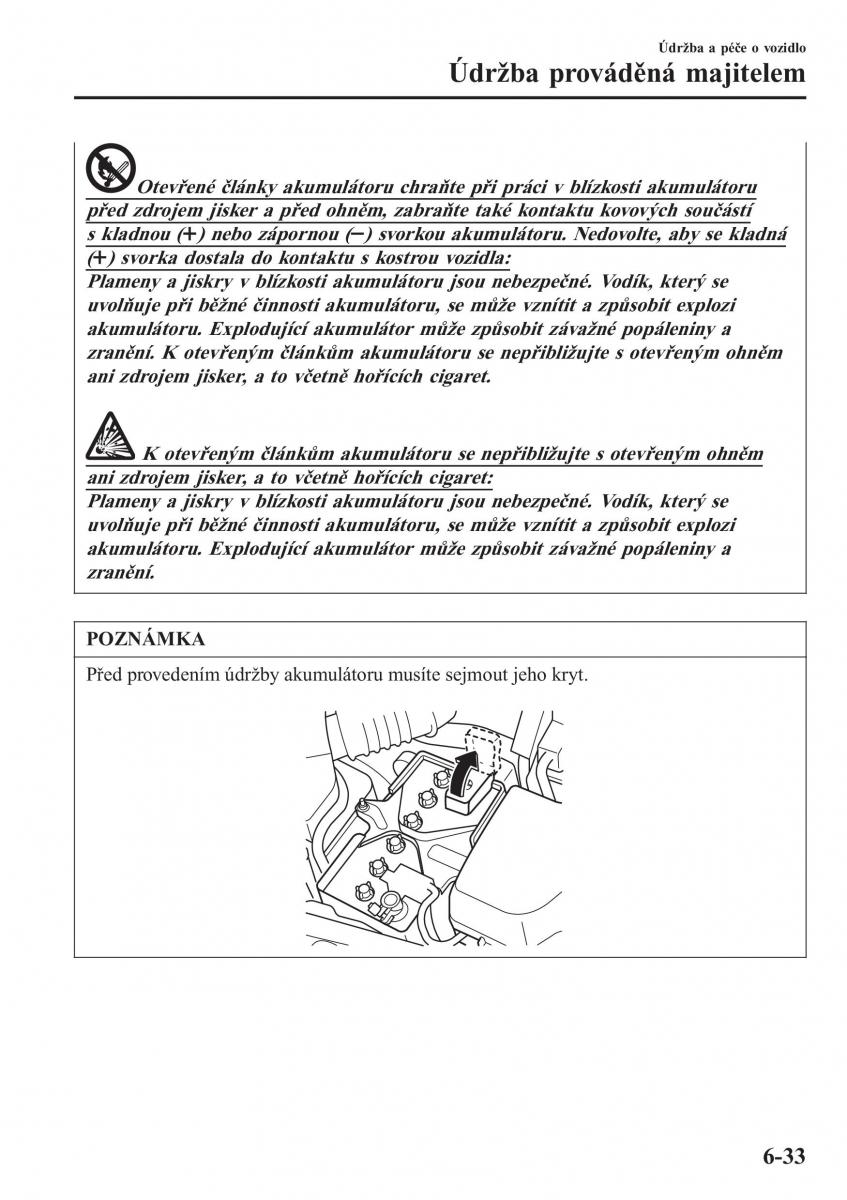 Údržba a péče o vozidlo
Údržba prováděná majitelem

Otevřené články akumulátoru chraňte při práci v blízkosti akumulátoru před zdrojem jisker a před ohněm, zabraňte také kontaktu kovových součástí s kladnou (+) nebo zápornou (−) svorkou akumulátoru. Nedovolte, aby se kladná (+) svorka dostala do kontaktu s kostrou vozidla:
Plameny a jiskry v blízkosti akumulátoru jsou nebezpečné. Vodík, který se uvolňuje při běžné činnosti akumulátoru, se může vznítit a způsobit explozi akumulátoru. Explodující akumulátor může způsobit závažné popáleniny a zranění. K otevřeným článkům akumulátoru se nepřibližujte s otevřeným ohněm ani zdrojem jisker, a to včetně hořících cigaret.

K otevřeným článkům akumulátoru se nepřibližujte s otevřeným ohněm ani zdrojem jisker, a to včetně hořících cigaret:
Plameny a jiskry v blízkosti akumulátoru jsou nebezpečné. Vodík, který se uvolňuje při běžné činnosti akumulátoru, se může vznítit a způsobit explozi akumulátoru. Explodující akumulátor může způsobit závažné popáleniny a zranění.

POZNÁMKA
Před provedením údržby akumulátoru musíte sejmout jeho kryt.

6-33